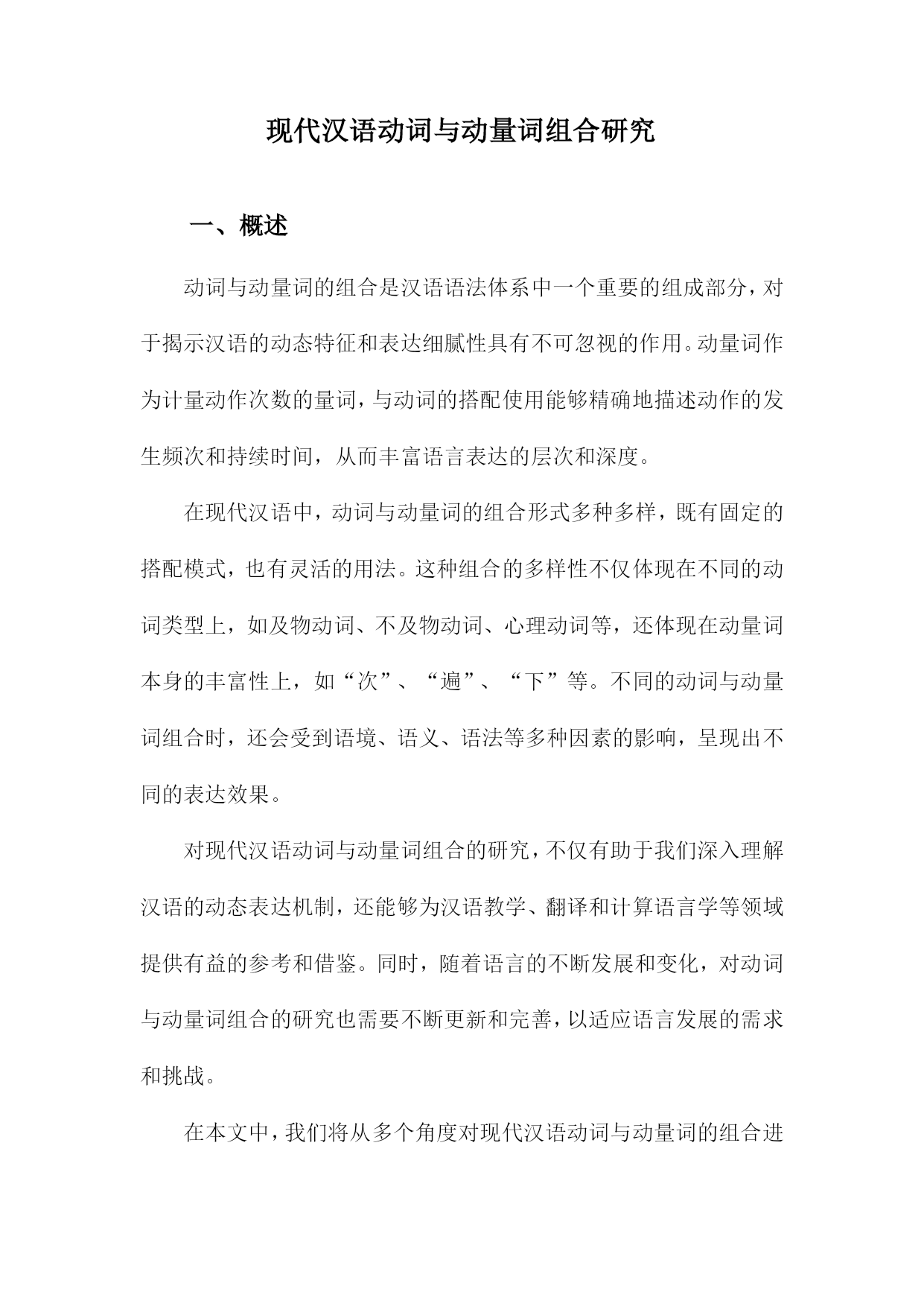 现代汉语动词与动量词组合研究

一、概述

动词与动量词的组合是汉语语法体系中一个重要的组成部分，对于揭示汉语的动态特征和表达细腻性具有不可忽视的作用。动量词作为计量动作次数的量词，与动词的搭配使用能够精确地描述动作的发生频次和持续时间，从而丰富语言表达的层次和深度。

在现代汉语中，动词与动量词的组合形式多种多样，既有固定的搭配模式，也有灵活的用法。这种组合的多样性不仅体现在不同的动词类型上，如及物动词、不及物动词、心理动词等，还体现在动量词本身的丰富性上，如“次”、“遍”、“下”等。不同的动词与动量词组合时，还会受到语境、语义、语法等多种因素的影响，呈现出不同的表达效果。

对现代汉语动词与动量词组合的研究，不仅有助于我们深入理解汉语的动态表达机制，还能够为汉语教学、翻译和计算语言学等领域提供有益的参考和借鉴。同时，随着语言的不断发展和变化，对动词与动量词组合的研究也需要不断更新和完善，以适应语言发展的需求和挑战。

在本文中，我们将从多个角度对现代汉语动词与动量词的组合进